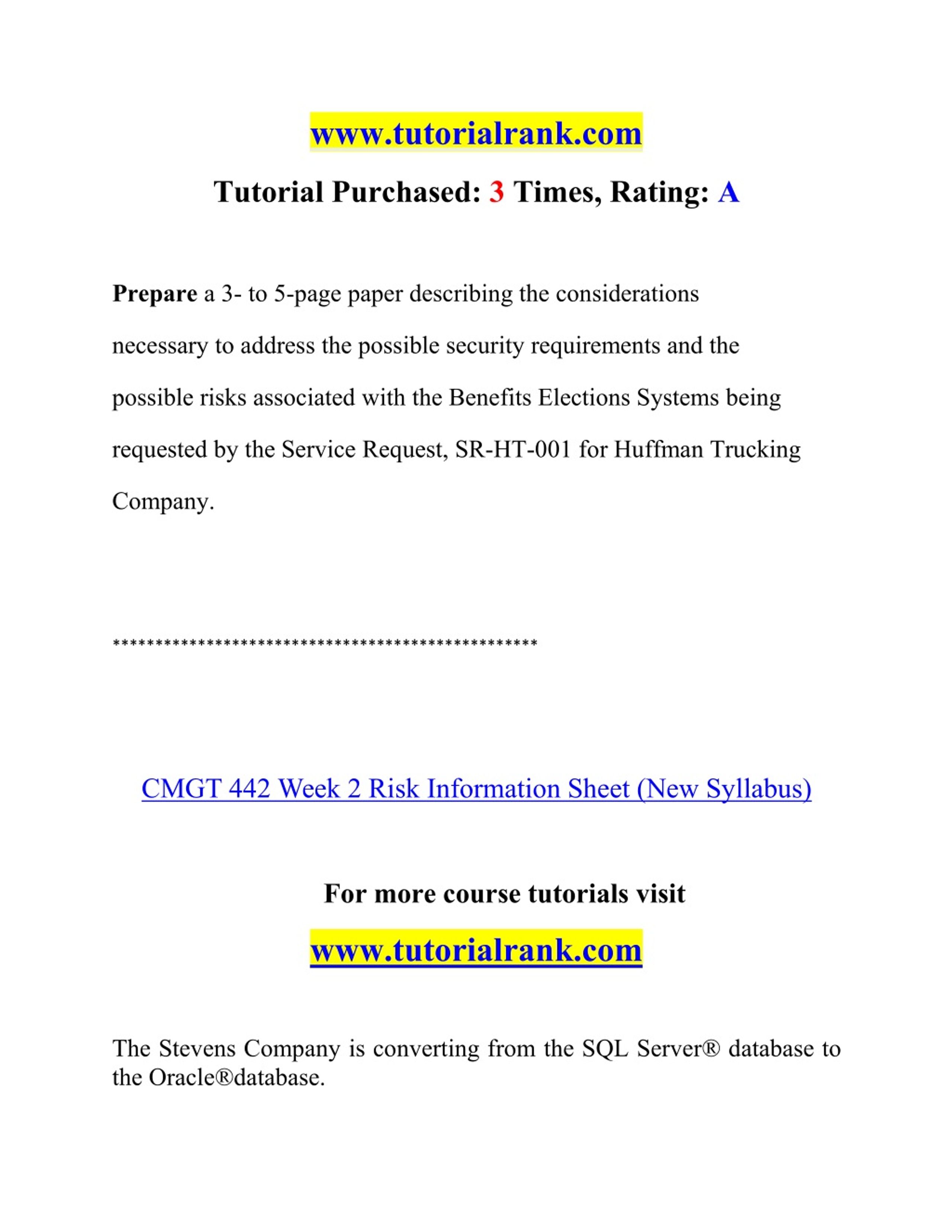 www.tutorialrank.com

Tutorial Purchased: 3 Times, Rating: A

Prepare a 3- to 5-page paper describing the considerations necessary to address the possible security requirements and the possible risks associated with the Benefits Elections Systems being requested by the Service Request, SR-HT-001 for Huffman Trucking Company.

**************************************************

CMGT 442 Week 2 Risk Information Sheet (New Syllabus)

For more course tutorials visit

www.tutorialrank.com

The Stevens Company is converting from the SQL Server® database to the Oracle®database.